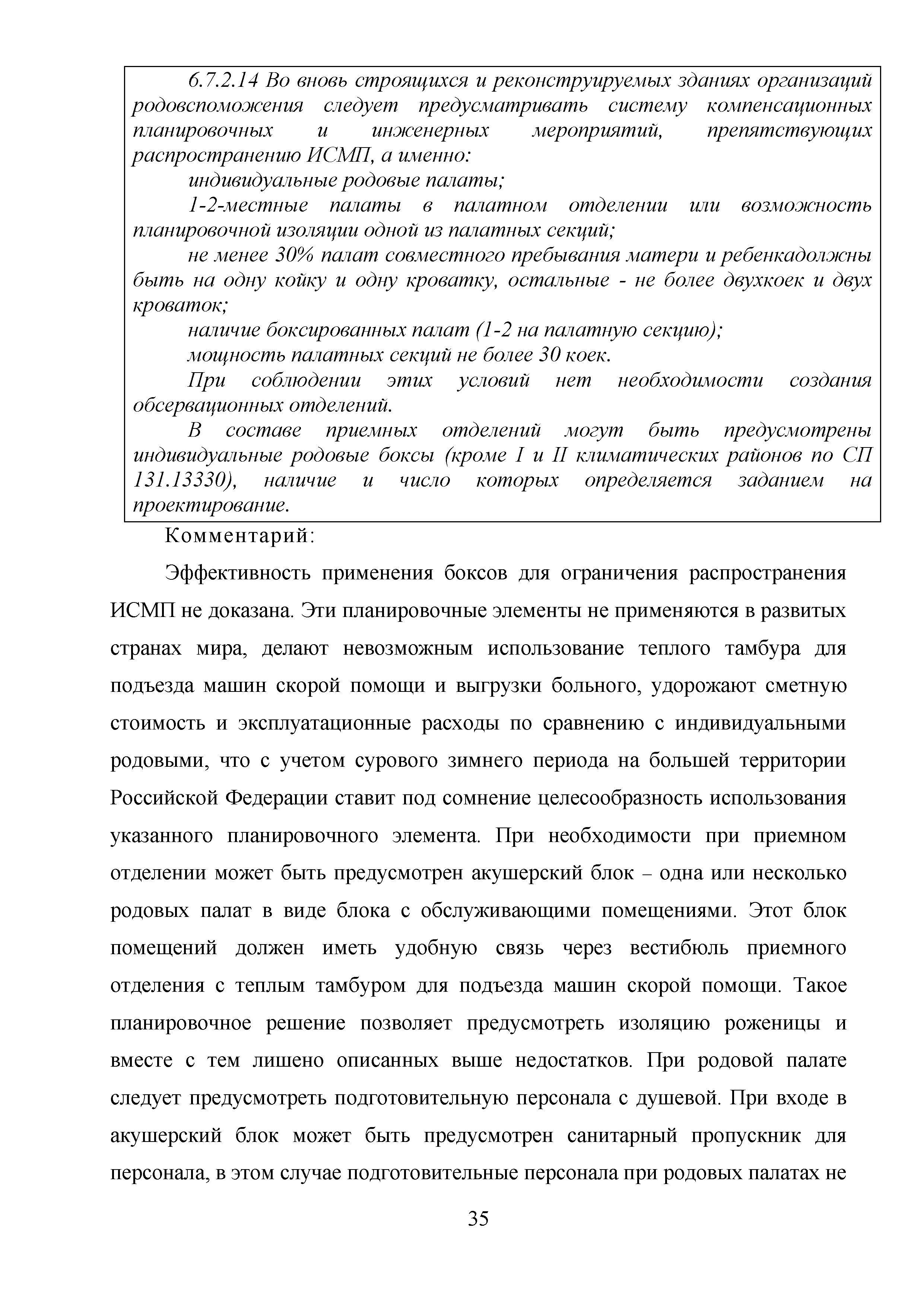 6.7.2.14 Во вновь строящихся и реконструируемых зданиях организаций родовспоможения следует предусматривать систему компенсационных планировочных и инженерных мероприятий, препятствующих распространению ИСМП, а именно:

индивидуальные родовые палаты;

1-2-местные палаты в палатном отделении или возможность планировочной изоляции одной из палатных секций;

не менее 30% палат совместного пребывания матери и ребенкадолжны быть на одну койку и одну кроватку, остальные - не более двухкоек и двух кроваток;

наличие боксированных палат (1-2 на палатную секцию);

мощность палатных секций не более 30 коек.

При соблюдении этих условий нет необходимости создания обсервационных отделений.

В составе приемных отделений могут быть предусмотрены индивидуальные родовые боксы (кроме I и II климатических районов по СП 131.13330), наличие и число которых определяется заданием на проектирование.

Комментарий:

Эффективность применения боксов для ограничения распространения ИСМП не доказана. Эти планировочные элементы не применяются в развитых странах мира, делают невозможным использование теплого тамбура для подъезда машин скорой помощи и выгрузки больного, удорожают сметную стоимость и эксплуатационные расходы по сравнению с индивидуальными родовыми, что с учетом сурового зимнего периода на большей территории Российской Федерации ставит под сомнение целесообразность использования указанного планировочного элемента. При необходимости при приемном отделении может быть предусмотрен акушерский блок – одна или несколько родовых палат в виде блока с обслуживающими помещениями. Этот блок помещений должен иметь удобную связь через вестибюль приемного отделения с теплым тамбуром для подъезда машин скорой помощи. Такое планировочное решение позволяет предусмотреть изоляцию роженицы и вместе с тем лишено описанных выше недостатков. При родовой палате следует предусмотреть подготовительную персонала с душевой. При входе в акушерский блок может быть предусмотрен санитарный пропускник для персонала, в этом случае подготовительные персонала при родовых палатах не

35